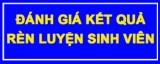 ĐÁNH GIÁ KẾT QUẢ
RÈN LUYỆN SINH VIÊN